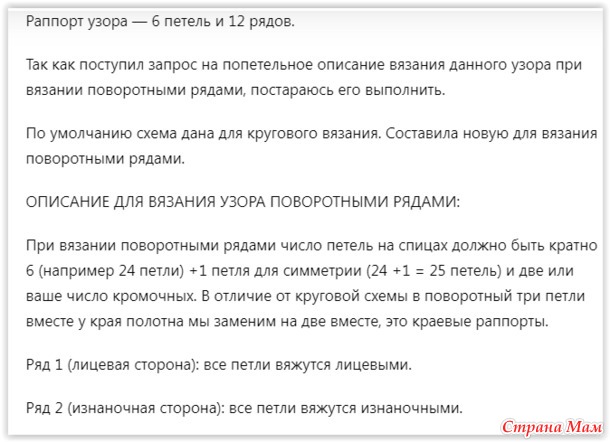 Раппорт узора — 6 петель и 12 рядов.

Так как поступил запрос на попетельное описание вязания данного узора при вязании поворотными рядами, постараюсь его выполнить.

По умолчанию схема дана для кругового вязания. Составила новую для вязания поворотными рядами.

ОПИСАНИЕ ДЛЯ ВЯЗАНИЯ УЗОРА ПОВОРОТНЫМИ РЯДАМИ:

При вязании поворотными рядами число петель на спицах должно быть кратно 6 (например 24 петли) +1 петля для симметрии (24 +1 = 25 петель) и две или ваше число кромочных. В отличие от круговой схемы в поворотный три петли вместе у края полотна мы заменим на две вместе, это краевые раппорты.

Ряд 1 (лицевая сторона): все петли вяжутся лицевыми.

Ряд 2 (изнаночная сторона): все петли вяжутся изнаночными.

Страна Мам